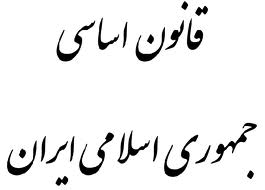 قانون اساسی

جمهوری اسلامی ایران